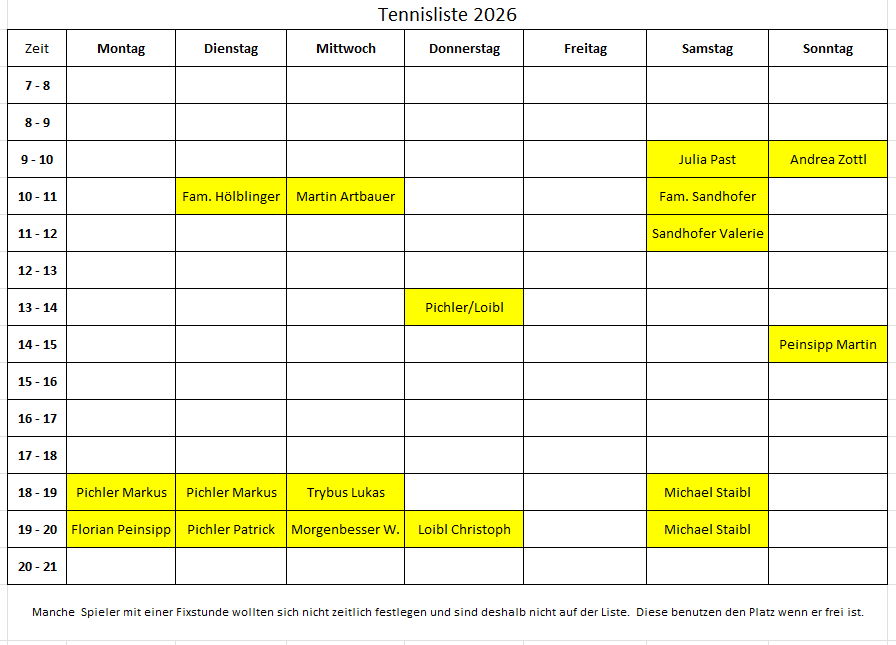 Tennisliste 2026

| Zeit | Montag | Dienstag | Mittwoch | Donnerstag | Freitag | Samstag | Sonntag |
|---|---|---|---|---|---|---|---|
| 7 - 8 | | | | | | | |
| 8 - 9 | | | | | | | |
| 9 - 10 | | | | | | Julia Past | Andrea Zottl |
| 10 - 11 | | Fam. Hölblinger | Martin Artbauer | | | Fam. Sandhofer | |
| 11 - 12 | | | | | | Sandhofer Valerie | |
| 12 - 13 | | | | | | | |
| 13 - 14 | | | | Pichler/Loibl | | | |
| 14 - 15 | | | | | | | Peinsipp Martin |
| 15 - 16 | | | | | | | |
| 16 - 17 | | | | | | | |
| 17 - 18 | | | | | | | |
| 18 - 19 | Pichler Markus | Pichler Markus | Trybus Lukas | | | Michael Staibl | |
| 19 - 20 | Florian Peinsipp | Pichler Patrick | Morgenbesser W. | Loibl Christoph | | Michael Staibl | |
| 20 - 21 | | | | | | | |

Manche Spieler mit einer Fixstunde wollten sich nicht zeitlich festlegen und sind deshalb nicht auf der Liste. Diese benutzen den Platz wenn er frei ist.